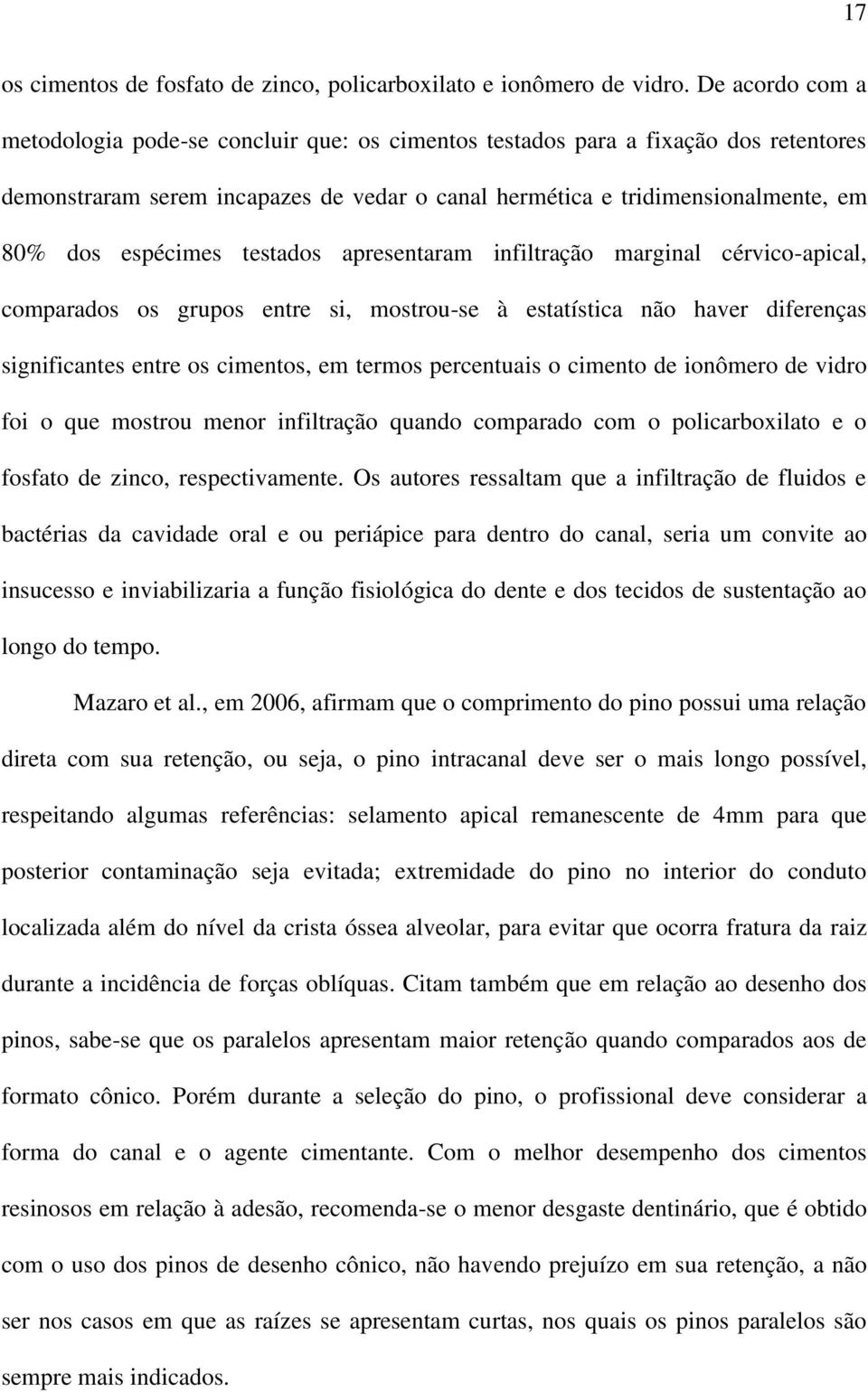 17

os cimentos de fosfato de zinco, policarboxilato e ionômero de vidro. De acordo com a metodologia pode-se concluir que: os cimentos testados para a fixação dos retentores demonstraram serem incapazes de vedar o canal hermética e tridimensionalmente, em 80% dos espécimes testados apresentaram infiltração marginal cérvico-apical, comparados os grupos entre si, mostrou-se à estatística não haver diferenças significantes entre os cimentos, em termos percentuais o cimento de ionômero de vidro foi o que mostrou menor infiltração quando comparado com o policarboxilato e o fosfato de zinco, respectivamente. Os autores ressaltam que a infiltração de fluidos e bactérias da cavidade oral e ou periápice para dentro do canal, seria um convite ao insucesso e inviabilizaria a função fisiológica do dente e dos tecidos de sustentação ao longo do tempo.

Mazaro et al., em 2006, afirmam que o comprimento do pino possui uma relação direta com sua retenção, ou seja, o pino intracanal deve ser o mais longo possível, respeitando algumas referências: selamento apical remanescente de 4mm para que posterior contaminação seja evitada; extremidade do pino no interior do conduto localizada além do nível da crista óssea alveolar, para evitar que ocorra fratura da raiz durante a incidência de forças oblíquas. Citam também que em relação ao desenho dos pinos, sabe-se que os paralelos apresentam maior retenção quando comparados aos de formato cônico. Porém durante a seleção do pino, o profissional deve considerar a forma do canal e o agente cimentante. Com o melhor desempenho dos cimentos resinosos em relação à adesão, recomenda-se o menor desgaste dentinário, que é obtido com o uso dos pinos de desenho cônico, não havendo prejuízo em sua retenção, a não ser nos casos em que as raízes se apresentam curtas, nos quais os pinos paralelos são sempre mais indicados.